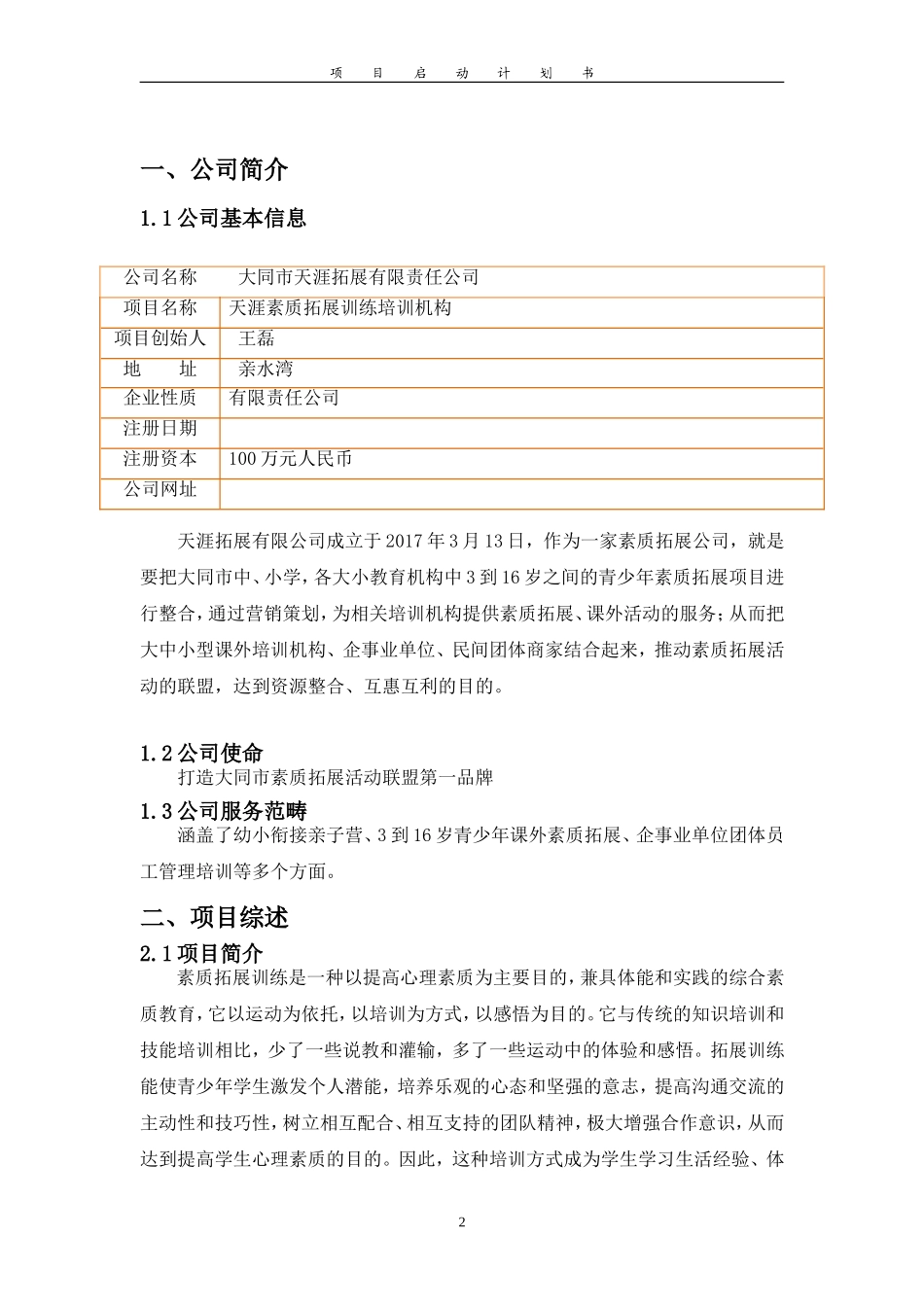 项 目 启 动 计 划 书

一、公司简介

1.1 公司基本信息

| 公司名称 | 大同市天涯拓展有限责任公司 |
|---|---|
| 项目名称 | 天涯素质拓展训练培训机构 |
| 项目创始人 | 王磊 |
| 地 址 | 亲水湾 |
| 企业性质 | 有限责任公司 |
| 注册日期 | |
| 注册资本 | 100 万元人民币 |
| 公司网址 | |

天涯拓展有限公司成立于 2017 年 3 月 13 日，作为一家素质拓展公司，就是要把大同市中、小学，各大小教育机构中 3 到 16 岁之间的青少年素质拓展项目进行整合，通过营销策划，为相关培训机构提供素质拓展、课外活动的服务；从而把大中小型课外培训机构、企事业单位、民间团体商家结合起来，推动素质拓展活动的联盟，达到资源整合、互惠互利的目的。

1.2 公司使命
打造大同市素质拓展活动联盟第一品牌

1.3 公司服务范畴
涵盖了幼小衔接亲子营、3 到 16 岁青少年课外素质拓展、企事业单位团体员工管理培训等多个方面。

二、项目综述

2.1 项目简介
素质拓展训练是一种以提高心理素质为主要目的，兼具体能和实践的综合素质教育，它以运动为依托，以培训为方式，以感悟为目的。它与传统的知识培训和技能培训相比，少了一些说教和灌输，多了一些运动中的体验和感悟。拓展训练能使青少年学生激发个人潜能，培养乐观的心态和坚强的意志，提高沟通交流的主动性和技巧性，树立相互配合、相互支持的团队精神，极大增强合作意识，从而达到提高学生心理素质的目的。因此，这种培训方式成为学生学习生活经验、体

2